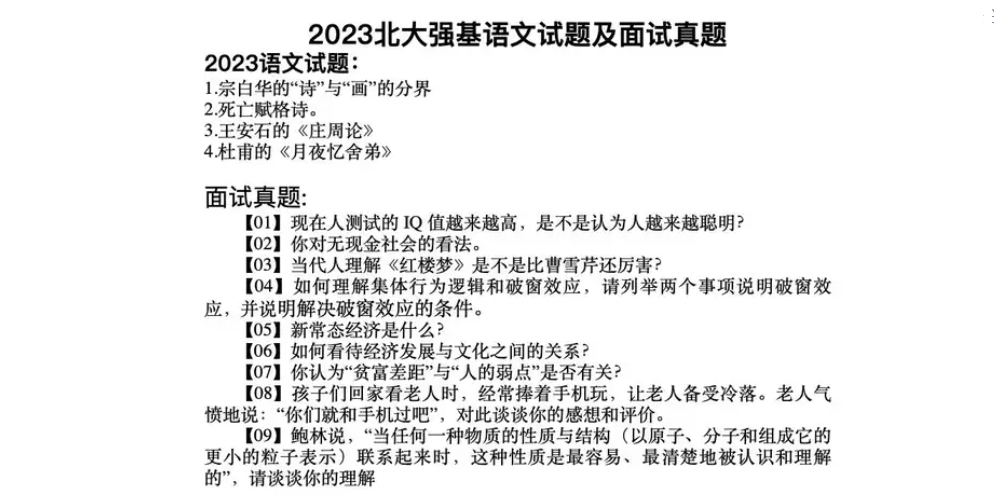 2023北大强基语文试题及面试真题

2023语文试题：

1.宗白华的“诗”与“画”的分界
2.死亡赋格诗。
3.王安石的《庄周论》
4.杜甫的《月夜忆舍弟》

面试真题:

【01】现在人测试的 IQ 值越来越高，是不是认为人越来越聪明?
【02】你对无现金社会的看法。
【03】当代人理解《红楼梦》是不是比曹雪芹还厉害?
【04】如何理解集体行为逻辑和破窗效应，请列举两个事项说明破窗效应，并说明解决破窗效应的条件。
【05】新常态经济是什么?
【06】如何看待经济发展与文化之间的关系?
【07】你认为“贫富差距”与“人的弱点”是否有关?
【08】孩子们回家看老人时，经常捧着手机玩，让老人备受冷落。老人气愤地说：“你们就和手机过吧”，对此谈谈你的感想和评价。
【09】鲍林说，“当任何一种物质的性质与结构（以原子、分子和组成它的更小的粒子表示）联系起来时，这种性质是最容易、最清楚地被认识和理解的”，请谈谈你的理解